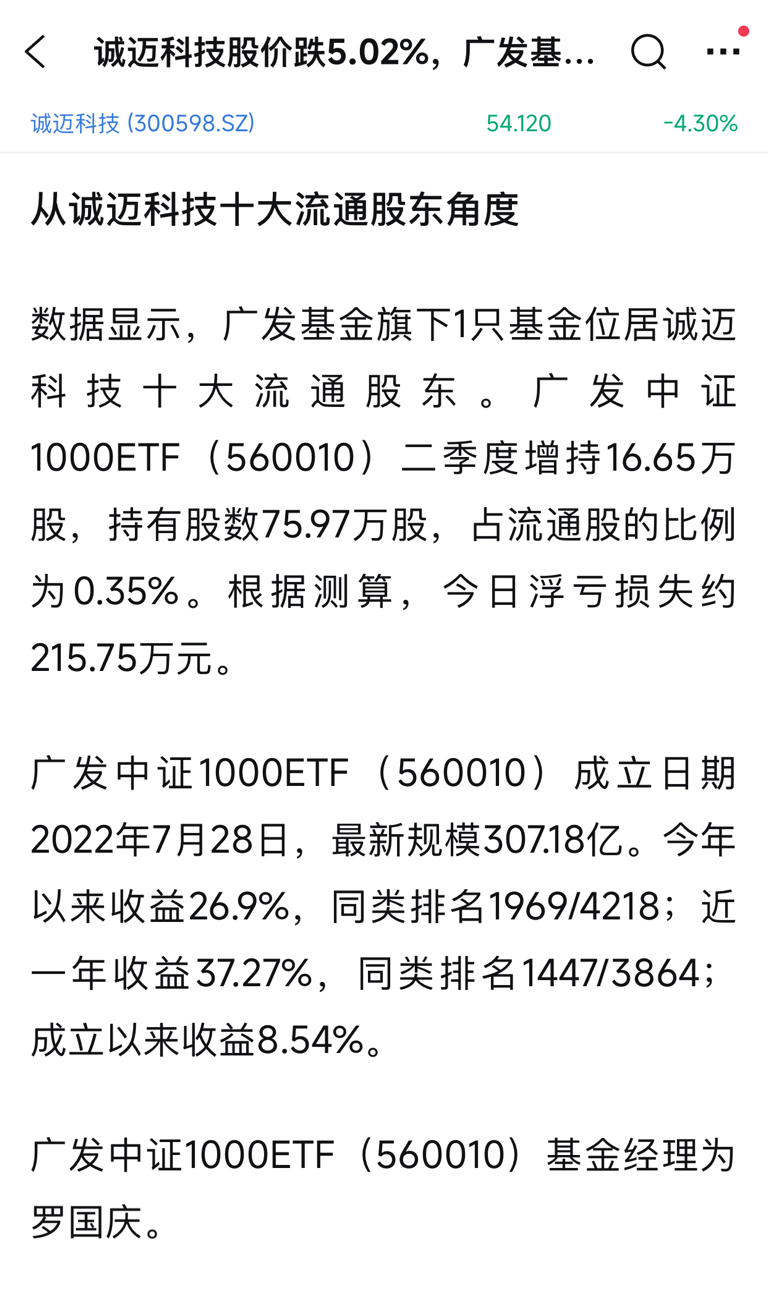 诚迈科技股价跌5.02%，广发基...

诚迈科技 (300598.SZ) 54.120 -4.30%

从诚迈科技十大流通股东角度

数据显示，广发基金旗下1只基金位居诚迈科技十大流通股东。广发中证1000ETF（560010）二季度增持16.65万股，持有股数75.97万股，占流通股的比例为0.35%。根据测算，今日浮亏损失约215.75万元。

广发中证1000ETF（560010）成立日期2022年7月28日，最新规模307.18亿。今年以来收益26.9%，同类排名1969/4218；近一年收益37.27%，同类排名1447/3864；成立以来收益8.54%。

广发中证1000ETF（560010）基金经理为罗国庆。